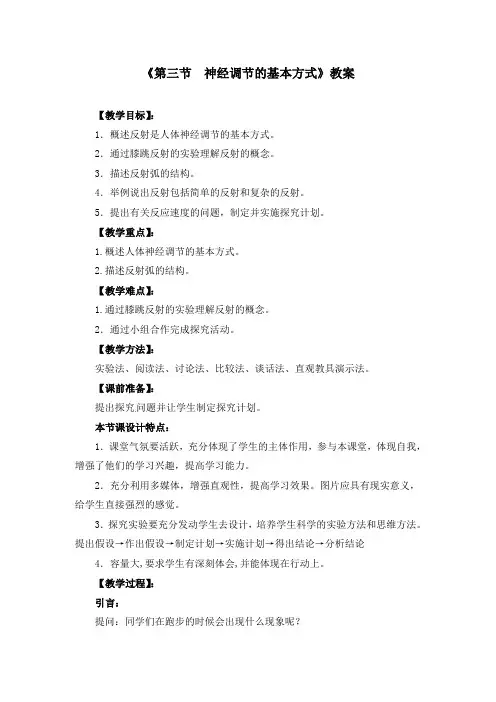 《第三节　神经调节的基本方式》教案

【教学目标】：

1．概述反射是人体神经调节的基本方式。

2．通过膝跳反射的实验理解反射的概念。

3．描述反射弧的结构。

4．举例说出反射包括简单的反射和复杂的反射。

5．提出有关反应速度的问题，制定并实施探究计划。

【教学重点】：

1.概述人体神经调节的基本方式。

2.描述反射弧的结构。

【教学难点】：

1.通过膝跳反射的实验理解反射的概念。

2．通过小组合作完成探究活动。

【教学方法】：

实验法、阅读法、讨论法、比较法、谈话法、直观教具演示法。

【课前准备】：

提出探究问题并让学生制定探究计划。

本节课设计特点：

1．课堂气氛要活跃，充分体现了学生的主体作用，参与本课堂，体现自我，增强了他们的学习兴趣，提高学习能力。

2．充分利用多媒体，增强直观性，提高学习效果。图片应具有现实意义，给学生直接强烈的感觉。

3．探究实验要充分发动学生去设计，培养学生科学的实验方法和思维方法。提出假设→作出假设→制定计划→实施计划→得出结论→分析结论

4．容量大，要求学生有深刻体会，并能体现在行动上。

【教学过程】：

引言：

提问：同学们在跑步的时候会出现什么现象呢？